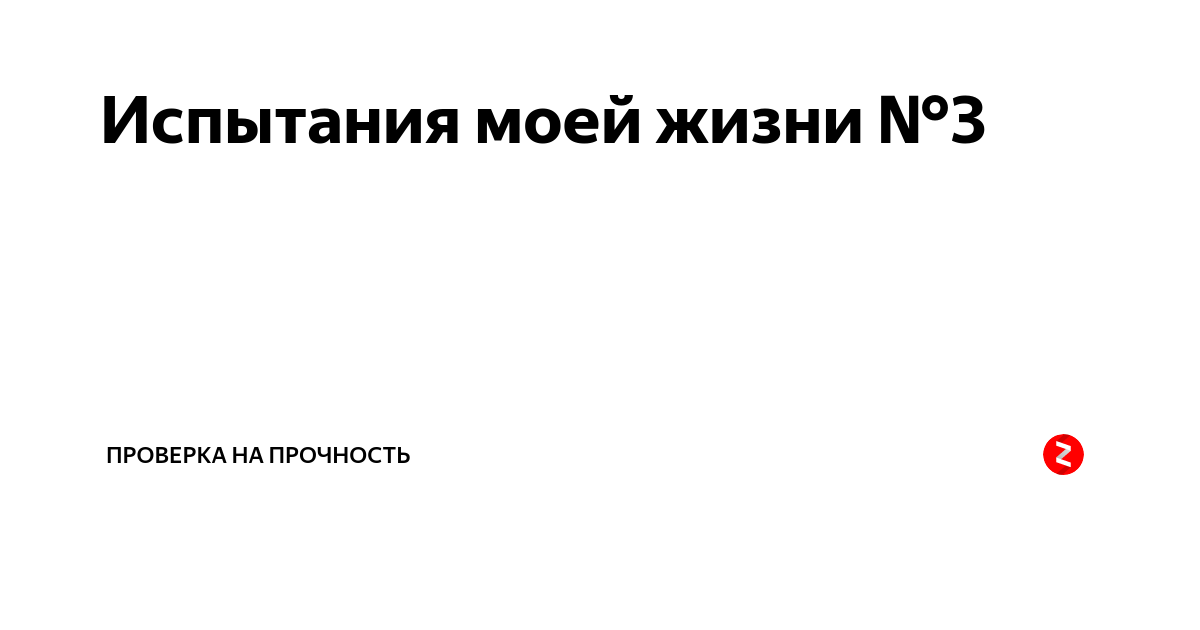 Испытания моей жизни №3

ПРОВЕРКА НА ПРОЧНОСТЬ